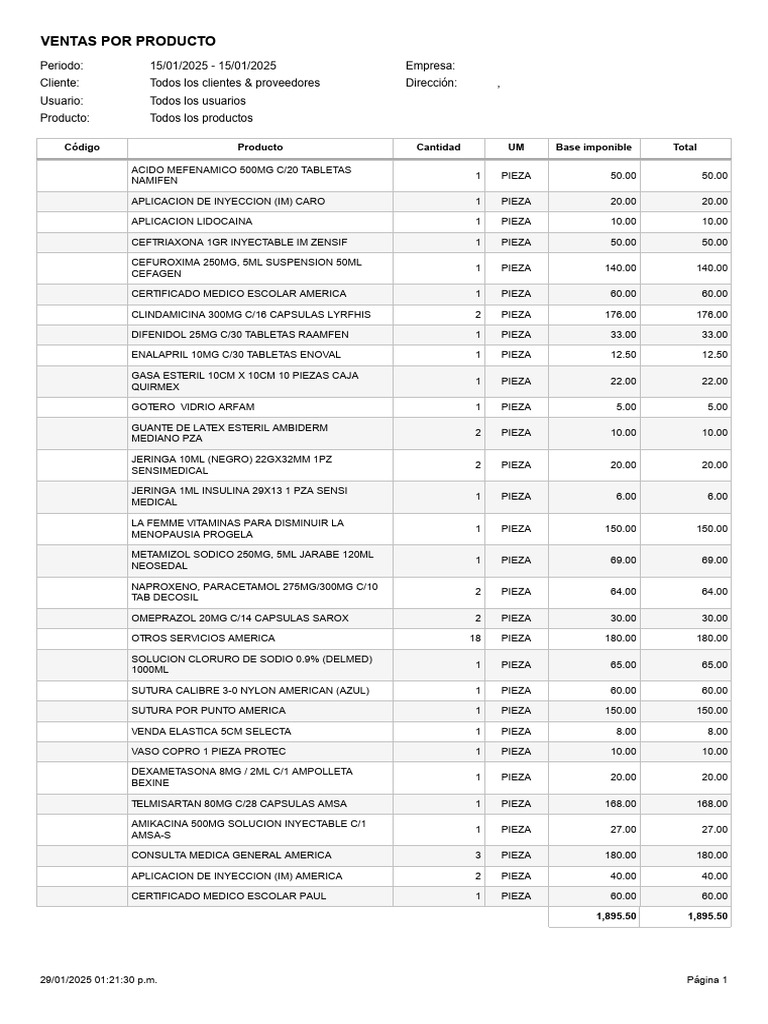 VENTAS POR PRODUCTO

Periodo: 15/01/2025 - 15/01/2025
Cliente: Todos los clientes & proveedores
Usuario: Todos los usuarios
Producto: Todos los productos

Empresa:
Dirección: ,

| Código | Producto | Cantidad | UM | Base imponible | Total |
|---|---|---|---|---|---|
| | ACIDO MEFENAMICO 500MG C/20 TABLETAS NAMIFEN | 1 | PIEZA | 50.00 | 50.00 |
| | APLICACION DE INYECCION (IM) CARO | 1 | PIEZA | 20.00 | 20.00 |
| | APLICACION LIDOCAINA | 1 | PIEZA | 10.00 | 10.00 |
| | CEFTRIAXONA 1GR INYECTABLE IM ZENSIF | 1 | PIEZA | 50.00 | 50.00 |
| | CEFUROXIMA 250MG, 5ML SUSPENSION 50ML CEFAGEN | 1 | PIEZA | 140.00 | 140.00 |
| | CERTIFICADO MEDICO ESCOLAR AMERICA | 1 | PIEZA | 60.00 | 60.00 |
| | CLINDAMICINA 300MG C/16 CAPSULAS LYRFHIS | 2 | PIEZA | 176.00 | 176.00 |
| | DIFENIDOL 25MG C/30 TABLETAS RAAMFEN | 1 | PIEZA | 33.00 | 33.00 |
| | ENALAPRIL 10MG C/30 TABLETAS ENOVAL | 1 | PIEZA | 12.50 | 12.50 |
| | GASA ESTERIL 10CM X 10CM 10 PIEZAS CAJA QUIRMEX | 1 | PIEZA | 22.00 | 22.00 |
| | GOTERO VIDRIO ARFAM | 1 | PIEZA | 5.00 | 5.00 |
| | GUANTE DE LATEX ESTERIL AMBIDERM MEDIANO PZA | 2 | PIEZA | 10.00 | 10.00 |
| | JERINGA 10ML (NEGRO) 22GX32MM 1PZ SENSIMEDICAL | 2 | PIEZA | 20.00 | 20.00 |
| | JERINGA 1ML INSULINA 29X13 1 PZA SENSI MEDICAL | 1 | PIEZA | 6.00 | 6.00 |
| | LA FEMME VITAMINAS PARA DISMINUIR LA MENOPAUSIA PROGELA | 1 | PIEZA | 150.00 | 150.00 |
| | METAMIZOL SODICO 250MG, 5ML JARABE 120ML NEOSEDAL | 1 | PIEZA | 69.00 | 69.00 |
| | NAPROXENO, PARACETAMOL 275MG/300MG C/10 TAB DECOSIL | 2 | PIEZA | 64.00 | 64.00 |
| | OMEPRAZOL 20MG C/14 CAPSULAS SAROX | 2 | PIEZA | 30.00 | 30.00 |
| | OTROS SERVICIOS AMERICA | 18 | PIEZA | 180.00 | 180.00 |
| | SOLUCION CLORURO DE SODIO 0.9% (DELMED) 1000ML | 1 | PIEZA | 65.00 | 65.00 |
| | SUTURA CALIBRE 3-0 NYLON AMERICAN (AZUL) | 1 | PIEZA | 60.00 | 60.00 |
| | SUTURA POR PUNTO AMERICA | 1 | PIEZA | 150.00 | 150.00 |
| | VENDA ELASTICA 5CM SELECTA | 1 | PIEZA | 8.00 | 8.00 |
| | VASO COPRO 1 PIEZA PROTEC | 1 | PIEZA | 10.00 | 10.00 |
| | DEXAMETASONA 8MG / 2ML C/1 AMPOLLETA BEXINE | 1 | PIEZA | 20.00 | 20.00 |
| | TELMISARTAN 80MG C/28 CAPSULAS AMSA | 1 | PIEZA | 168.00 | 168.00 |
| | AMIKACINA 500MG SOLUCION INYECTABLE C/1 AMSA-S | 1 | PIEZA | 27.00 | 27.00 |
| | CONSULTA MEDICA GENERAL AMERICA | 3 | PIEZA | 180.00 | 180.00 |
| | APLICACION DE INYECCION (IM) AMERICA | 2 | PIEZA | 40.00 | 40.00 |
| | CERTIFICADO MEDICO ESCOLAR PAUL | 1 | PIEZA | 60.00 | 60.00 |
| | | | | 1,895.50 | 1,895.50 |

29/01/2025 01:21:30 p.m.

Página 1